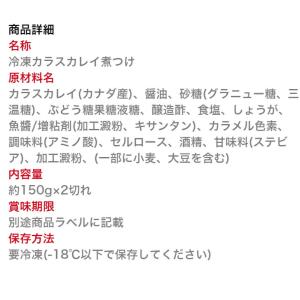 商品詳細
名称
冷凍カラスカレイ煮つけ
原材料名
カラスカレイ(カナダ産)、醤油、砂糖(グラニュー糖、三温糖)、ぶどう糖果糖液糖、醸造酢、食塩、しょうが、魚醤/増粘剤(加工澱粉、キサンタン)、カラメル色素、調味料(アミノ酸)、セルロース、酒精、甘味料(ステビア)、加工澱粉、(一部に小麦、大豆を含む)
内容量
約150g×2切れ
賞味期限
別途商品ラベルに記載
保存方法
要冷凍(-18℃以下で保存してください)